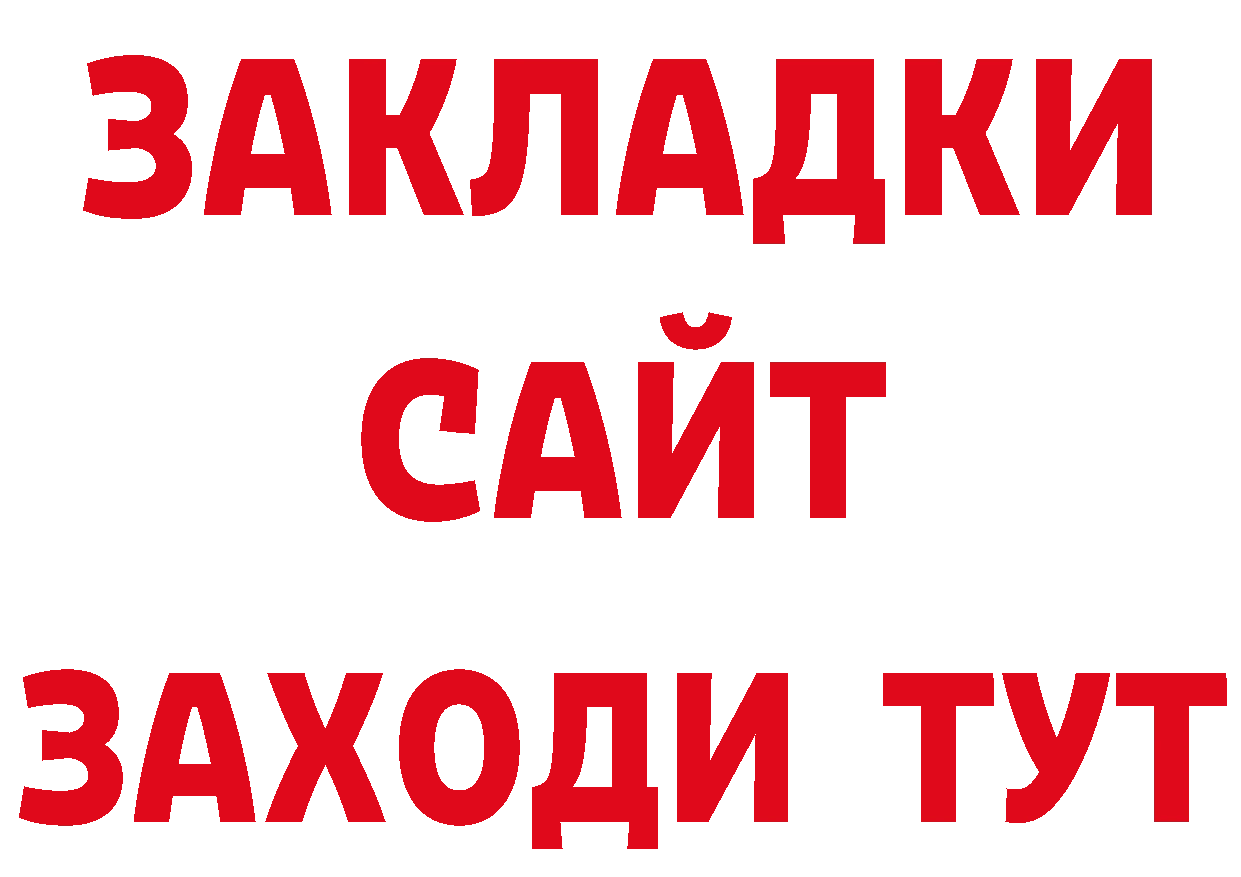 ЗАКЛАДКИ
САЙТ
ЗАХОДИ ТУТ